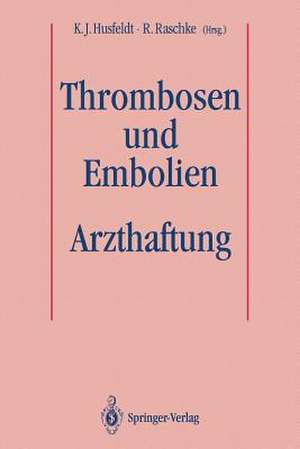 K. J. Husfeldt · R. Raschke (Hrsg.)

Thrombosen und Embolien

Arzthaftung

Springer-Verlag